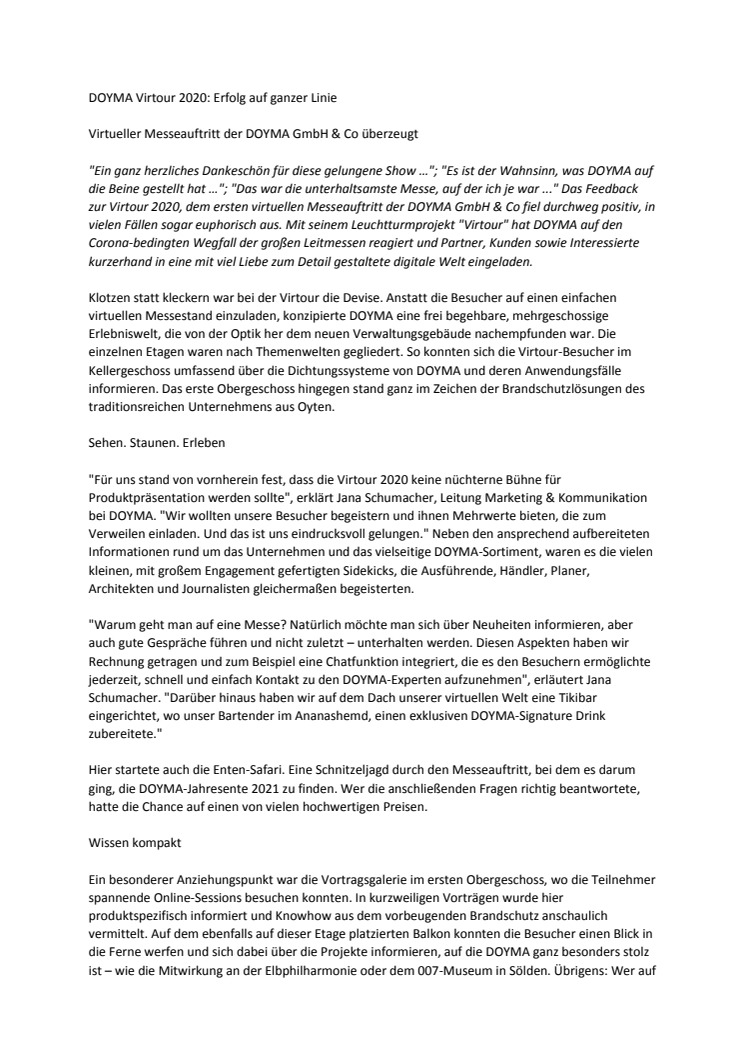 DOYMA Virtour 2020: Erfolg auf ganzer Linie

Virtueller Messeauftritt der DOYMA GmbH & Co überzeugt

"Ein ganz herzliches Dankeschön für diese gelungene Show …"; "Es ist der Wahnsinn, was DOYMA auf die Beine gestellt hat …"; "Das war die unterhaltsamste Messe, auf der ich je war …" Das Feedback zur Virtour 2020, dem ersten virtuellen Messeauftritt der DOYMA GmbH & Co fiel durchweg positiv, in vielen Fällen sogar euphorisch aus. Mit seinem Leuchtturmprojekt "Virtour" hat DOYMA auf den Corona-bedingten Wegfall der großen Leitmessen reagiert und Partner, Kunden sowie Interessierte kurzerhand in eine mit viel Liebe zum Detail gestaltete digitale Welt eingeladen.

Klotzen statt kleckern war bei der Virtour die Devise. Anstatt die Besucher auf einen einfachen virtuellen Messestand einzuladen, konzipierte DOYMA eine frei begehbare, mehrgeschossige Erlebniswelt, die von der Optik her dem neuen Verwaltungsgebäude nachempfunden war. Die einzelnen Etagen waren nach Themenwelten gegliedert. So konnten sich die Virtour-Besucher im Kellergeschoss umfassend über die Dichtungssysteme von DOYMA und deren Anwendungsfälle informieren. Das erste Obergeschoss hingegen stand ganz im Zeichen der Brandschutzlösungen des traditionsreichen Unternehmens aus Oyten.

Sehen. Staunen. Erleben

"Für uns stand von vornherein fest, dass die Virtour 2020 keine nüchterne Bühne für Produktpräsentation werden sollte", erklärt Jana Schumacher, Leitung Marketing & Kommunikation bei DOYMA. "Wir wollten unsere Besucher begeistern und ihnen Mehrwerte bieten, die zum Verweilen einladen. Und das ist uns eindrucksvoll gelungen." Neben den ansprechend aufbereiteten Informationen rund um das Unternehmen und das vielseitige DOYMA-Sortiment, waren es die vielen kleinen, mit großem Engagement gefertigten Sidekicks, die Ausführende, Händler, Planer, Architekten und Journalisten gleichermaßen begeisterten.

"Warum geht man auf eine Messe? Natürlich möchte man sich über Neuheiten informieren, aber auch gute Gespräche führen und nicht zuletzt – unterhalten werden. Diesen Aspekten haben wir Rechnung getragen und zum Beispiel eine Chatfunktion integriert, die es den Besuchern ermöglichte jederzeit, schnell und einfach Kontakt zu den DOYMA-Experten aufzunehmen", erläutert Jana Schumacher. "Darüber hinaus haben wir auf dem Dach unserer virtuellen Welt eine Tikibar eingerichtet, wo unser Bartender im Ananashemd, einen exklusiven DOYMA-Signature Drink zubereitete."

Hier startete auch die Enten-Safari. Eine Schnitzeljagd durch den Messeauftritt, bei dem es darum ging, die DOYMA-Jahresente 2021 zu finden. Wer die anschließenden Fragen richtig beantwortete, hatte die Chance auf einen von vielen hochwertigen Preisen.

Wissen kompakt

Ein besonderer Anziehungspunkt war die Vortragsgalerie im ersten Obergeschoss, wo die Teilnehmer spannende Online-Sessions besuchen konnten. In kurzweiligen Vorträgen wurde hier produktspezifisch informiert und Knowhow aus dem vorbeugenden Brandschutz anschaulich vermittelt. Auf dem ebenfalls auf dieser Etage platzierten Balkon konnten die Besucher einen Blick in die Ferne werfen und sich dabei über die Projekte informieren, auf die DOYMA ganz besonders stolz ist – wie die Mitwirkung an der Elbphilharmonie oder dem 007-Museum in Sölden. Übrigens: Wer auf